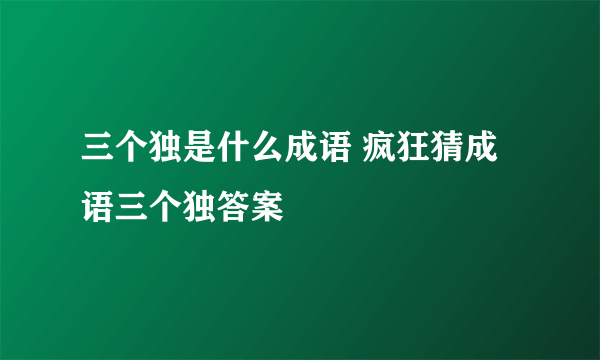 三个独是什么成语 疯狂猜成语三个独答案